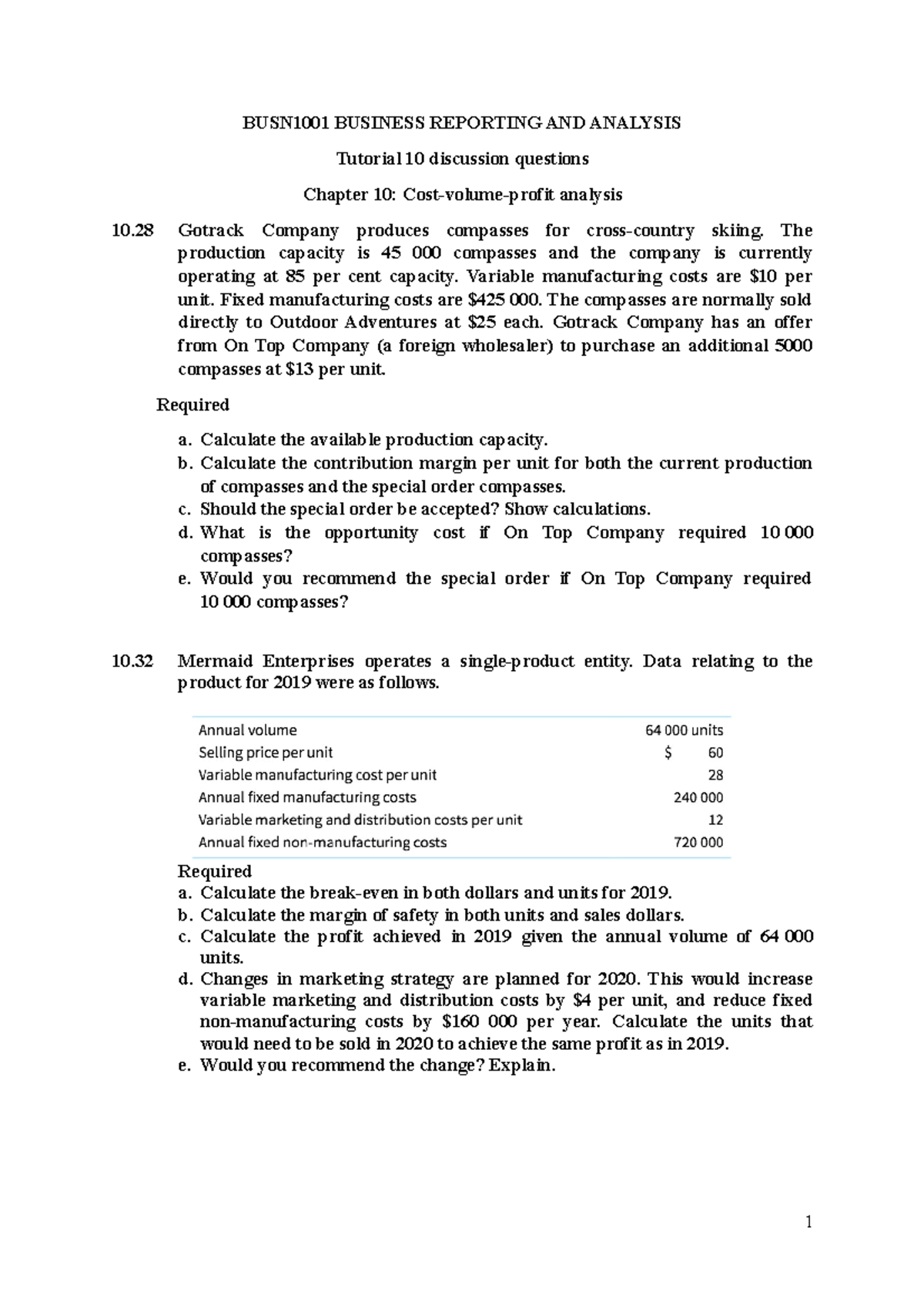 BUSN1001 BUSINESS REPORTING AND ANALYSIS

Tutorial 10 discussion questions

Chapter 10: Cost-volume-profit analysis

10.28 Gotrack Company produces compasses for cross-country skiing. The production capacity is 45 000 compasses and the company is currently operating at 85 per cent capacity. Variable manufacturing costs are \$10 per unit. Fixed manufacturing costs are \$425 000. The compasses are normally sold directly to Outdoor Adventures at \$25 each. Gotrack Company has an offer from On Top Company (a foreign wholesaler) to purchase an additional 5000 compasses at \$13 per unit.

Required

a. Calculate the available production capacity.
b. Calculate the contribution margin per unit for both the current production of compasses and the special order compasses.
c. Should the special order be accepted? Show calculations.
d. What is the opportunity cost if On Top Company required 10 000 compasses?
e. Would you recommend the special order if On Top Company required 10 000 compasses?

10.32 Mermaid Enterprises operates a single-product entity. Data relating to the product for 2019 were as follows.

| | |
|---|---|
| Annual volume | 64 000 units |
| Selling price per unit | \$ 60 |
| Variable manufacturing cost per unit | 28 |
| Annual fixed manufacturing costs | 240 000 |
| Variable marketing and distribution costs per unit | 12 |
| Annual fixed non-manufacturing costs | 720 000 |

Required
a. Calculate the break-even in both dollars and units for 2019.
b. Calculate the margin of safety in both units and sales dollars.
c. Calculate the profit achieved in 2019 given the annual volume of 64 000 units.
d. Changes in marketing strategy are planned for 2020. This would increase variable marketing and distribution costs by \$4 per unit, and reduce fixed non-manufacturing costs by \$160 000 per year. Calculate the units that would need to be sold in 2020 to achieve the same profit as in 2019.
e. Would you recommend the change? Explain.

1